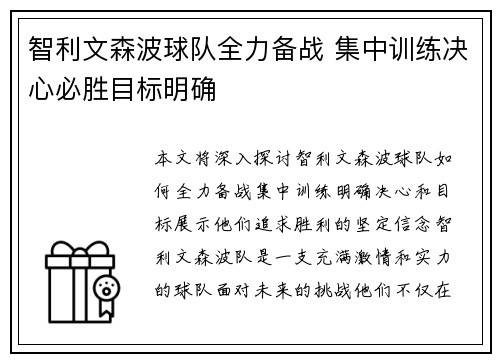 智利文森波球队全力备战 集中训练决心必胜目标明确

本文将深入探讨智利文森波球队如何全力备战集中训练明确决心和目标展示他们追求胜利的坚定信念智利文森波队是一支充满激情和实力的球队面对未来的挑战他们不仅在